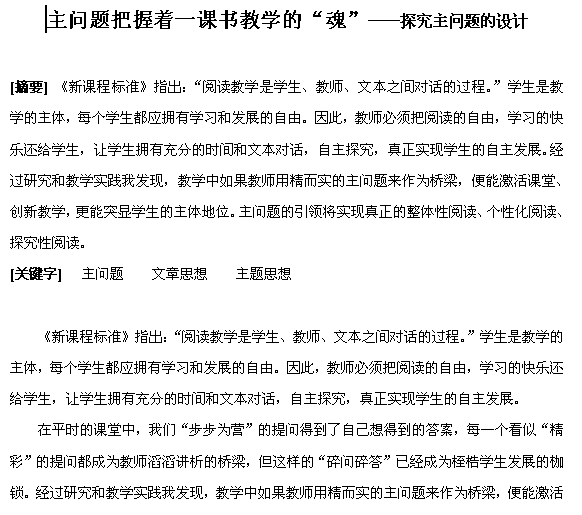 主问题把握着一课书教学的“魂”——探究主问题的设计

[摘要] 《新课程标准》指出：“阅读教学是学生、教师、文本之间对话的过程。”学生是教学的主体，每个学生都应拥有学习和发展的自由。因此，教师必须把阅读的自由，学习的快乐还给学生，让学生拥有充分的时间和文本对话，自主探究，真正实现学生的自主发展。经过研究和教学实践我发现，教学中如果教师用精而实的主问题来作为桥梁，便能激活课堂、创新教学，更能突显学生的主体地位。主问题的引领将实现真正的整体性阅读、个性化阅读、探究性阅读。

[关键字] 主问题 文章思想 主题思想

《新课程标准》指出：“阅读教学是学生、教师、文本之间对话的过程。”学生是教学的主体，每个学生都应拥有学习和发展的自由。因此，教师必须把阅读的自由，学习的快乐还给学生，让学生拥有充分的时间和文本对话，自主探究，真正实现学生的自主发展。

在平时的课堂中，我们“步步为营”的提问得到了自己想得到的答案，每一个看似“精彩”的提问都成为教师滔滔讲析的桥梁，但这样的“碎问碎答”已经成为桎梏学生发展的枷锁。经过研究和教学实践我发现，教学中如果教师用精而实的主问题来作为桥梁，便能激活